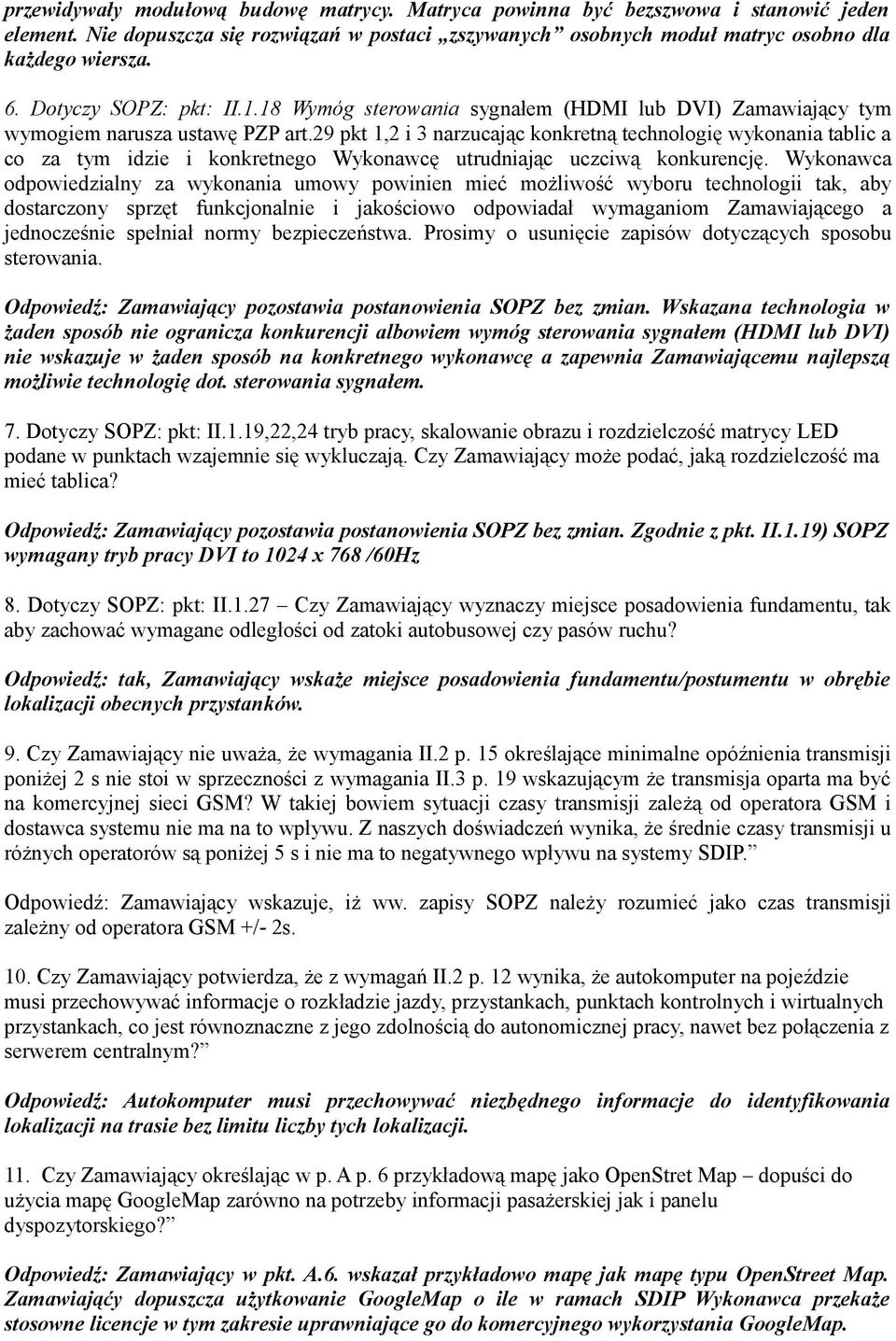 przewidywały modułową budowę matrycy. Matryca powinna być bezszwowa i stanowić jeden element. Nie dopuszcza się rozwiązań w postaci „zszywanych” osobnych moduł matryc osobno dla każdego wiersza.

6. Dotyczy SOPZ: pkt: II.1.18 Wymóg sterowania sygnałem (HDMI lub DVI) Zamawiający tym wymogiem narusza ustawę PZP art.29 pkt 1,2 i 3 narzucając konkretną technologię wykonania tablic a co za tym idzie i konkretnego Wykonawcę utrudniając uczciwą konkurencję. Wykonawca odpowiedzialny za wykonania umowy powinien mieć możliwość wyboru technologii tak, aby dostarczony sprzęt funkcjonalnie i jakościowo odpowiadał wymaganiom Zamawiającego a jednocześnie spełniał normy bezpieczeństwa. Prosimy o usunięcie zapisów dotyczących sposobu sterowania.

Odpowiedź: Zamawiający pozostawia postanowienia SOPZ bez zmian. Wskazana technologia w żaden sposób nie ogranicza konkurencji albowiem wymóg sterowania sygnałem (HDMI lub DVI) nie wskazuje w żaden sposób na konkretnego wykonawcę a zapewnia Zamawiającemu najlepszą możliwie technologię dot. sterowania sygnałem.

7. Dotyczy SOPZ: pkt: II.1.19,22,24 tryb pracy, skalowanie obrazu i rozdzielczość matrycy LED podane w punktach wzajemnie się wykluczają. Czy Zamawiający może podać, jaką rozdzielczość ma mieć tablica?

Odpowiedź: Zamawiający pozostawia postanowienia SOPZ bez zmian. Zgodnie z pkt. II.1.19) SOPZ wymagany tryb pracy DVI to 1024 x 768 /60Hz

8. Dotyczy SOPZ: pkt: II.1.27 – Czy Zamawiający wyznaczy miejsce posadowienia fundamentu, tak aby zachować wymagane odległości od zatoki autobusowej czy pasów ruchu?

Odpowiedź: tak, Zamawiający wskaże miejsce posadowienia fundamentu/postumentu w obrębie lokalizacji obecnych przystanków.

9. Czy Zamawiający nie uważa, że wymagania II.2 p. 15 określające minimalne opóźnienia transmisji poniżej 2 s nie stoi w sprzeczności z wymagania II.3 p. 19 wskazującym że transmisja oparta ma być na komercyjnej sieci GSM? W takiej bowiem sytuacji czasy transmisji zależą od operatora GSM i dostawca systemu nie ma na to wpływu. Z naszych doświadczeń wynika, że średnie czasy transmisji u różnych operatorów są poniżej 5 s i nie ma to negatywnego wpływu na systemy SDIP.”

Odpowiedź: Zamawiający wskazuje, iż ww. zapisy SOPZ należy rozumieć jako czas transmisji zależny od operatora GSM +/- 2s.

10. Czy Zamawiający potwierdza, że z wymagań II.2 p. 12 wynika, że autokomputer na pojeździe musi przechowywać informacje o rozkładzie jazdy, przystankach, punktach kontrolnych i wirtualnych przystankach, co jest równoznaczne z jego zdolnością do autonomicznej pracy, nawet bez połączenia z serwerem centralnym?”

Odpowiedź: Autokomputer musi przechowywać niezbędnego informacje do identyfikowania lokalizacji na trasie bez limitu liczby tych lokalizacji.

11. Czy Zamawiający określając w p. A p. 6 przykładową mapę jako OpenStret Map – dopuści do użycia mapę GoogleMap zarówno na potrzeby informacji pasażerskiej jak i panelu dyspozytorskiego?”

Odpowiedź: Zamawiający w pkt. A.6. wskazał przykładowo mapę jak mapę typu OpenStreet Map. Zamawiająćy dopuszcza użytkowanie GoogleMap o ile w ramach SDIP Wykonawca przekaże stosowne licencje w tym zakresie uprawniające go do komercyjnego wykorzystania GoogleMap.